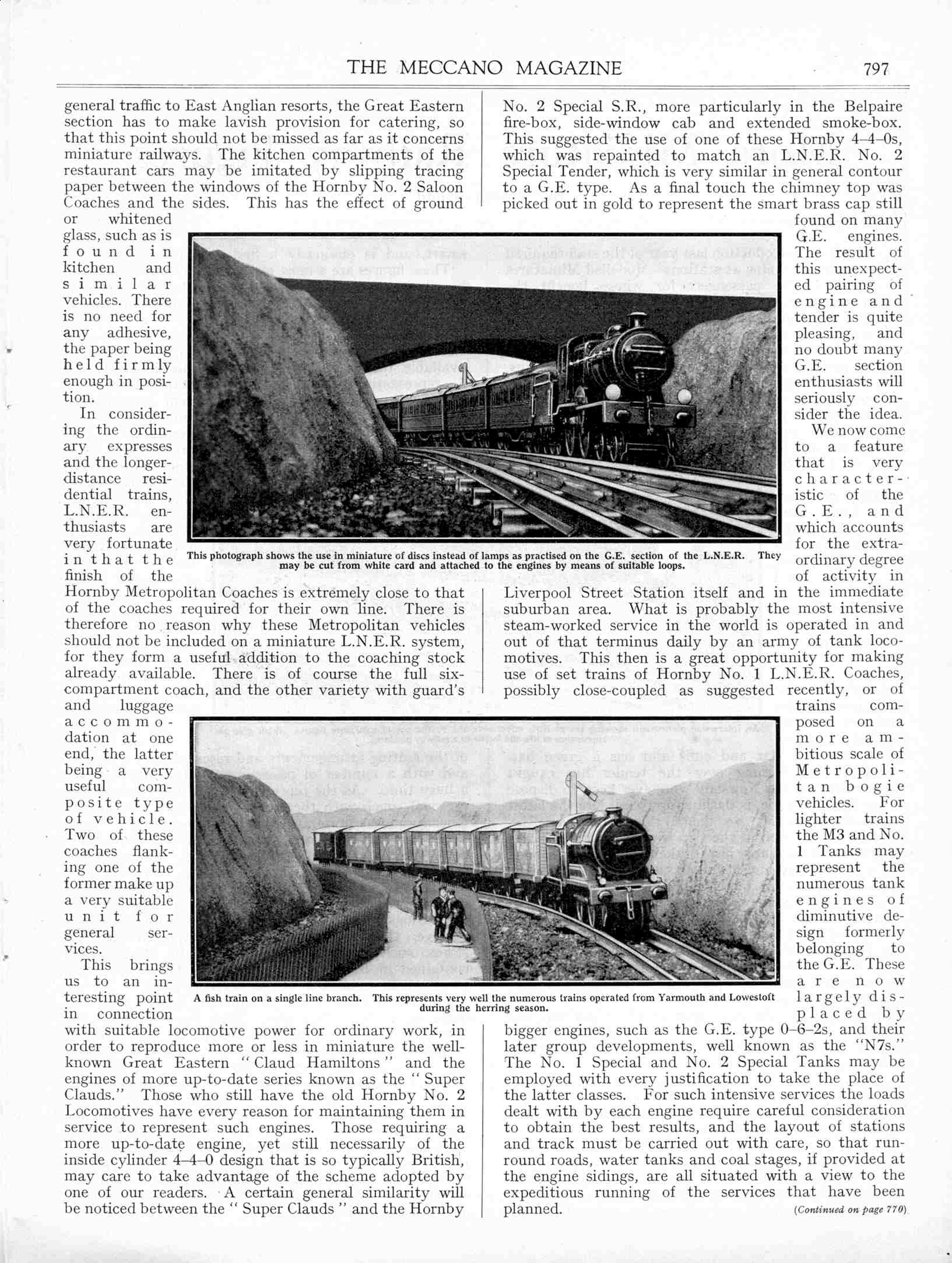 THE MECCANO MAGAZINE 797

general traffic to East Anglian resorts, the Great Eastern section has to make lavish provision for catering, so that this point should not be missed as far as it concerns miniature railways. The kitchen compartments of the restaurant cars may be imitated by slipping tracing paper between the windows of the Hornby No. 2 Saloon Coaches and the sides. This has the effect of ground or whitened glass, such as is found in kitchen and similar vehicles. There is no need for any adhesive, the paper being held firmly enough in position.

In considering the ordinary expresses and the longer-distance residential trains, L.N.E.R. enthusiasts are very fortunate in that the finish of the Hornby Metropolitan Coaches is extremely close to that of the coaches required for their own line. There is therefore no reason why these Metropolitan vehicles should not be included on a miniature L.N.E.R. system, for they form a useful addition to the coaching stock already available. There is of course the full six-compartment coach, and the other variety with guard's and luggage accommodation at one end, the latter being a very useful composite type of vehicle. Two of these coaches flanking one of the former make up a very suitable unit for general services.

This brings us to an interesting point in connection with suitable locomotive power for ordinary work, in order to reproduce more or less in miniature the well-known Great Eastern "Claud Hamiltons" and the engines of more up-to-date series known as the "Super Clauds." Those who still have the old Hornby No. 2 Locomotives have every reason for maintaining them in service to represent such engines. Those requiring a more up-to-date engine, yet still necessarily of the inside cylinder 4–4–0 design that is so typically British, may care to take advantage of the scheme adopted by one of our readers. A certain general similarity will be noticed between the "Super Clauds" and the Hornby No. 2 Special S.R., more particularly in the Belpaire fire-box, side-window cab and extended smoke-box. This suggested the use of one of these Hornby 4–4–0s, which was repainted to match an L.N.E.R. No. 2 Special Tender, which is very similar in general contour to a G.E. type. As a final touch the chimney top was picked out in gold to represent the smart brass cap still found on many G.E. engines. The result of this unexpected pairing of engine and tender is quite pleasing, and no doubt many G.E. section enthusiasts will seriously consider the idea.

We now come to a feature that is very characteristic of the G.E., and which accounts for the extraordinary degree of activity in Liverpool Street Station itself and in the immediate suburban area. What is probably the most intensive steam-worked service in the world is operated in and out of that terminus daily by an army of tank locomotives. This then is a great opportunity for making use of set trains of Hornby No. 1 L.N.E.R. Coaches, possibly close-coupled as suggested recently, or of trains composed on a more ambitious scale of Metropolitan bogie vehicles. For lighter trains the M3 and No. 1 Tanks may represent the numerous tank engines of diminutive design formerly belonging to the G.E. These are now largely displaced by bigger engines, such as the G.E. type 0–6–2s, and their later group developments, well known as the "N7s." The No. 1 Special and No. 2 Special Tanks may be employed with every justification to take the place of the latter classes. For such intensive services the loads dealt with by each engine require careful consideration to obtain the best results, and the layout of stations and track must be carried out with care, so that run-round roads, water tanks and coal stages, if provided at the engine sidings, are all situated with a view to the expeditious running of the services that have been planned. (Continued on page 770)

This photograph shows the use in miniature of discs instead of lamps as practised on the G.E. section of the L.N.E.R. They may be cut from white card and attached to the engines by means of suitable loops.

A fish train on a single line branch. This represents very well the numerous trains operated from Yarmouth and Lowestoft during the herring season.